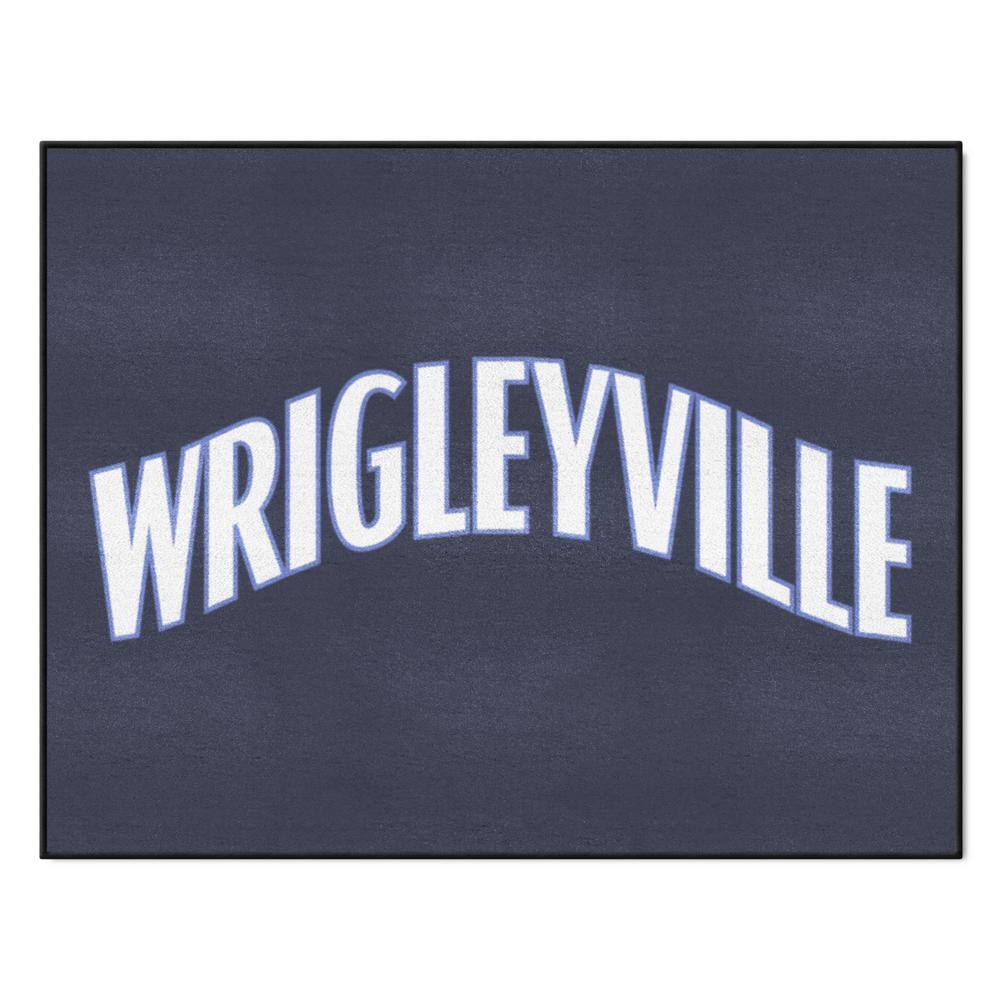 WRIGLEYVILLE